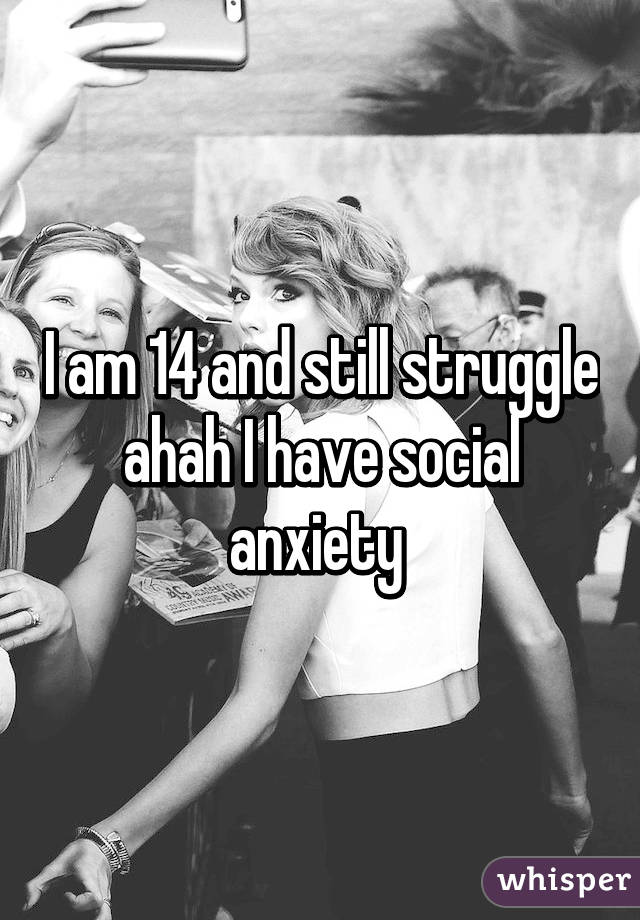 I am 14 and still struggle ahah I have social anxiety

whisper